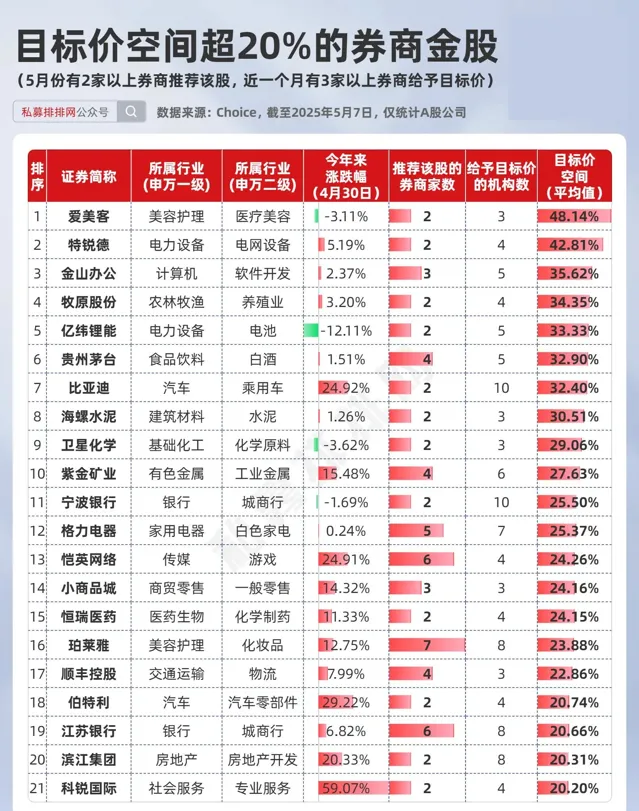 目标价空间超20%的券商金股

（5月份有2家以上券商推荐该股，近一个月有3家以上券商给予目标价）

私募排排网公众号

数据来源：Choice，截至2025年5月7日，仅统计A股公司

| 排序 | 证券简称 | 所属行业（申万一级） | 所属行业（申万二级） | 今年来涨跌幅（4月30日） | 推荐该股的券商家数 | 给予目标价的机构数 | 目标价空间（平均值） |
|---|---|---|---|---|---|---|---|
| 1 | 爱美客 | 美容护理 | 医疗美容 | -3.11% | 2 | 3 | 48.14% |
| 2 | 特锐德 | 电力设备 | 电网设备 | 5.19% | 2 | 4 | 42.81% |
| 3 | 金山办公 | 计算机 | 软件开发 | 2.37% | 3 | 5 | 35.62% |
| 4 | 牧原股份 | 农林牧渔 | 养殖业 | 3.20% | 2 | 4 | 34.35% |
| 5 | 亿纬锂能 | 电力设备 | 电池 | -12.11% | 2 | 5 | 33.33% |
| 6 | 贵州茅台 | 食品饮料 | 白酒 | 1.51% | 4 | 5 | 32.90% |
| 7 | 比亚迪 | 汽车 | 乘用车 | 24.92% | 2 | 10 | 32.40% |
| 8 | 海螺水泥 | 建筑材料 | 水泥 | 1.26% | 2 | 3 | 30.51% |
| 9 | 卫星化学 | 基础化工 | 化学原料 | -3.62% | 2 | 3 | 29.06% |
| 10 | 紫金矿业 | 有色金属 | 工业金属 | 15.48% | 4 | 6 | 27.63% |
| 11 | 宁波银行 | 银行 | 城商行 | -1.69% | 2 | 10 | 25.50% |
| 12 | 格力电器 | 家用电器 | 白色家电 | 0.24% | 5 | 7 | 25.37% |
| 13 | 恺英网络 | 传媒 | 游戏 | 24.91% | 6 | 4 | 24.26% |
| 14 | 小商品城 | 商贸零售 | 一般零售 | 14.32% | 3 | 3 | 24.16% |
| 15 | 恒瑞医药 | 医药生物 | 化学制药 | 11.33% | 2 | 4 | 24.15% |
| 16 | 珀莱雅 | 美容护理 | 化妆品 | 12.75% | 7 | 8 | 23.88% |
| 17 | 顺丰控股 | 交通运输 | 物流 | 7.99% | 4 | 3 | 22.86% |
| 18 | 伯特利 | 汽车 | 汽车零部件 | 29.22% | 2 | 4 | 20.74% |
| 19 | 江苏银行 | 银行 | 城商行 | 6.82% | 6 | 8 | 20.66% |
| 20 | 滨江集团 | 房地产 | 房地产开发 | 20.33% | 2 | 8 | 20.31% |
| 21 | 科锐国际 | 社会服务 | 专业服务 | 59.07% | 2 | 4 | 20.20% |